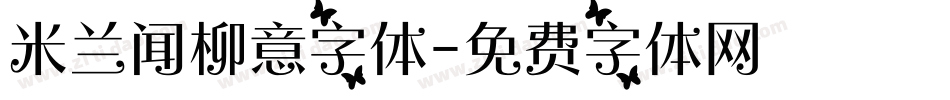 米兰闻柳意字体-免费字体网